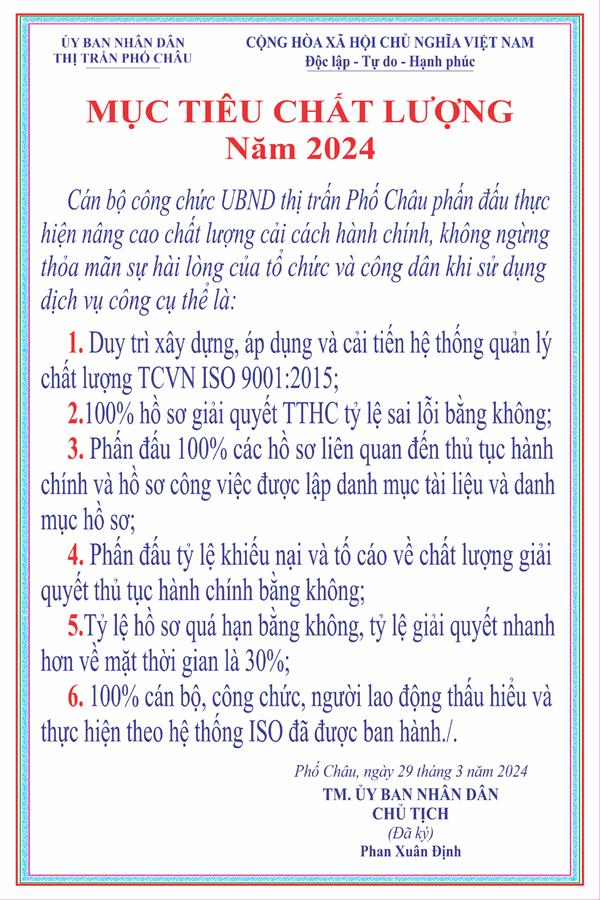 ỦY BAN NHÂN DÂN
THỊ TRẤN PHỐ CHÂU

CỘNG HÒA XÃ HỘI CHỦ NGHĨA VIỆT NAM
Độc lập - Tự do - Hạnh phúc

MỤC TIÊU CHẤT LƯỢNG
Năm 2024

Cán bộ công chức UBND thị trấn Phố Châu phấn đấu thực hiện nâng cao chất lượng cải cách hành chính, không ngừng thỏa mãn sự hài lòng của tổ chức và công dân khi sử dụng dịch vụ công cụ thể là:

1. Duy trì xây dựng, áp dụng và cải tiến hệ thống quản lý chất lượng TCVN ISO 9001:2015;

2.100% hồ sơ giải quyết TTHC tỷ lệ sai lỗi bằng không;

3. Phấn đấu 100% các hồ sơ liên quan đến thủ tục hành chính và hồ sơ công việc được lập danh mục tài liệu và danh mục hồ sơ;

4. Phấn đấu tỷ lệ khiếu nại và tố cáo về chất lượng giải quyết thủ tục hành chính bằng không;

5.Tỷ lệ hồ sơ quá hạn bằng không, tỷ lệ giải quyết nhanh hơn về mặt thời gian là 30%;

6. 100% cán bộ, công chức, người lao động thấu hiểu và thực hiện theo hệ thống ISO đã được ban hành./.

Phố Châu, ngày 29 tháng 3 năm 2024
TM. ỦY BAN NHÂN DÂN
CHỦ TỊCH
(Đã ký)
Phan Xuân Định